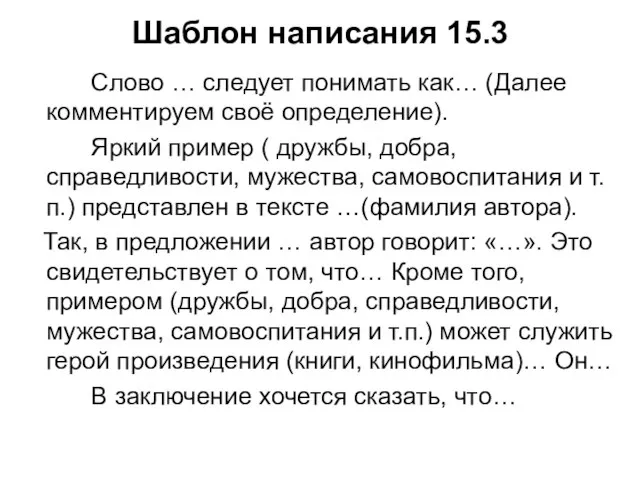 Шаблон написания 15.3

Слово … следует понимать как… (Далее комментируем своё определение).

Яркий пример ( дружбы, добра, справедливости, мужества, самовоспитания и т. п.) представлен в тексте …(фамилия автора).

Так, в предложении … автор говорит: «…». Это свидетельствует о том, что… Кроме того, примером (дружбы, добра, справедливости, мужества, самовоспитания и т.п.) может служить герой произведения (книги, кинофильма)… Он…

В заключение хочется сказать, что…